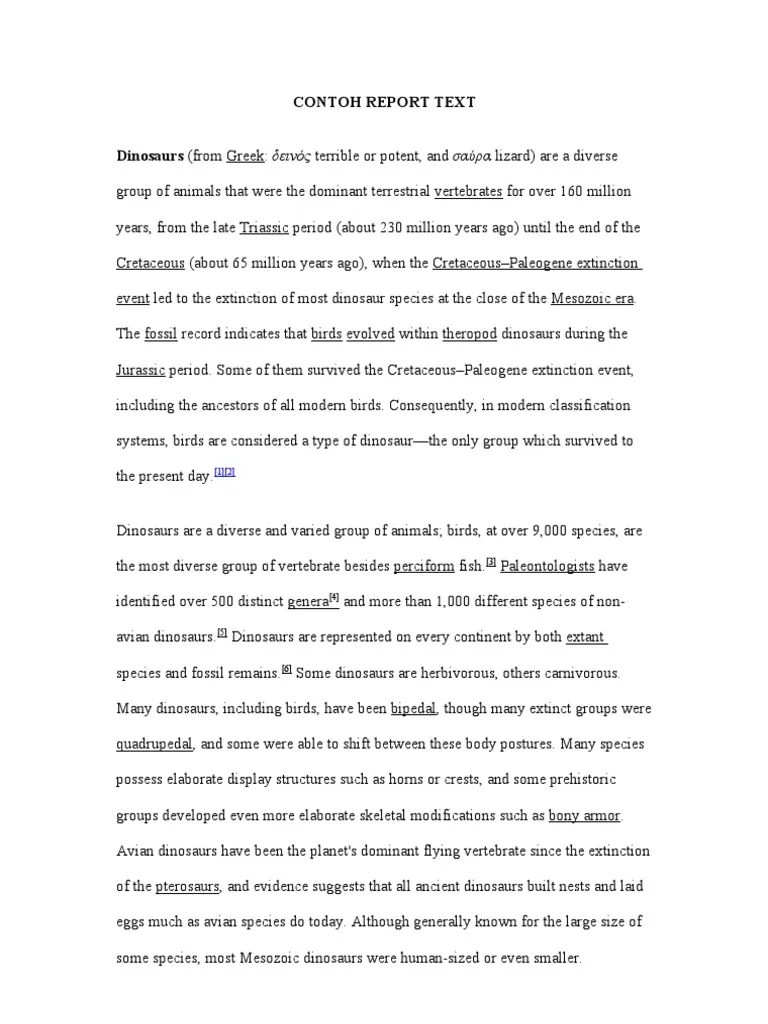 CONTOH REPORT TEXT

Dinosaurs (from Greek: δεινός terrible or potent, and σαύρα lizard) are a diverse group of animals that were the dominant terrestrial vertebrates for over 160 million years, from the late Triassic period (about 230 million years ago) until the end of the Cretaceous (about 65 million years ago), when the Cretaceous–Paleogene extinction event led to the extinction of most dinosaur species at the close of the Mesozoic era. The fossil record indicates that birds evolved within theropod dinosaurs during the Jurassic period. Some of them survived the Cretaceous–Paleogene extinction event, including the ancestors of all modern birds. Consequently, in modern classification systems, birds are considered a type of dinosaur—the only group which survived to the present day.[1][2]

Dinosaurs are a diverse and varied group of animals; birds, at over 9,000 species, are the most diverse group of vertebrate besides perciform fish.[3] Paleontologists have identified over 500 distinct genera[4] and more than 1,000 different species of non-avian dinosaurs.[5] Dinosaurs are represented on every continent by both extant species and fossil remains.[6] Some dinosaurs are herbivorous, others carnivorous. Many dinosaurs, including birds, have been bipedal, though many extinct groups were quadrupedal, and some were able to shift between these body postures. Many species possess elaborate display structures such as horns or crests, and some prehistoric groups developed even more elaborate skeletal modifications such as bony armor. Avian dinosaurs have been the planet's dominant flying vertebrate since the extinction of the pterosaurs, and evidence suggests that all ancient dinosaurs built nests and laid eggs much as avian species do today. Although generally known for the large size of some species, most Mesozoic dinosaurs were human-sized or even smaller.